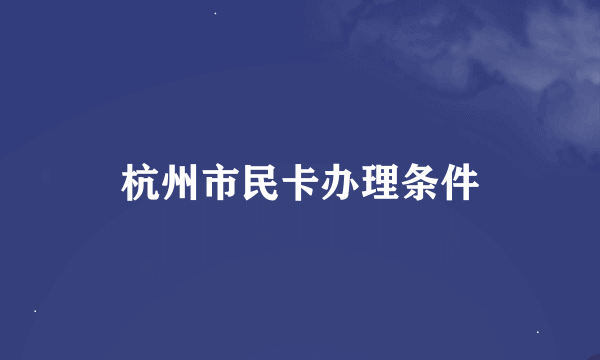 杭州市民卡办理条件